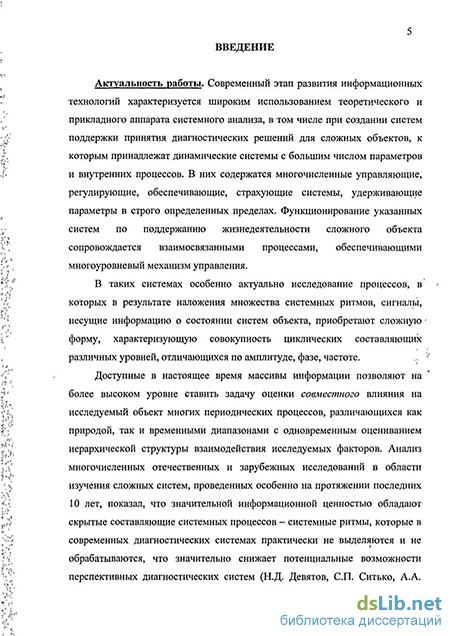 5

ВВЕДЕНИЕ

Актуальность работы. Современный этап развития информационных технологий характеризуется широким использованием теоретического и прикладного аппарата системного анализа, в том числе при создании систем поддержки принятия диагностических решений для сложных объектов, к которым принадлежат динамические системы с большим числом параметров и внутренних процессов. В них содержатся многочисленные управляющие, регулирующие, обеспечивающие, страхующие системы, удерживающие параметры в строго определенных пределах. Функционирование указанных систем по поддержанию жизнедеятельности сложного объекта сопровождается взаимосвязанными процессами, обеспечивающими многоуровневый механизм управления.

В таких системах особенно актуально исследование процессов, в которых в результате наложения множества системных ритмов, сигналы, несущие информацию о состоянии систем объекта, приобретают сложную форму, характеризующую совокупность циклических составляющих различных уровней, отличающихся по амплитуде, фазе, частоте.

Доступные в настоящее время массивы информации позволяют на более высоком уровне ставить задачу оценки совместного влияния на исследуемый объект многих периодических процессов, различающихся как природой, так и временными диапазонами с одновременным оцениванием иерархической структуры взаимодействия исследуемых факторов. Анализ многочисленных отечественных и зарубежных исследований в области изучения сложных систем, проведенных особенно на протяжении последних 10 лет, показал, что значительной информационной ценностью обладают скрытые составляющие системных процессов – системные ритмы, которые в современных диагностических системах практически не выделяются и не обрабатываются, что значительно снижает потенциальные возможности перспективных диагностических систем (Н.Д. Девятов, С.П. Ситько, А.А.

dsLib.net
библиотека диссертаций